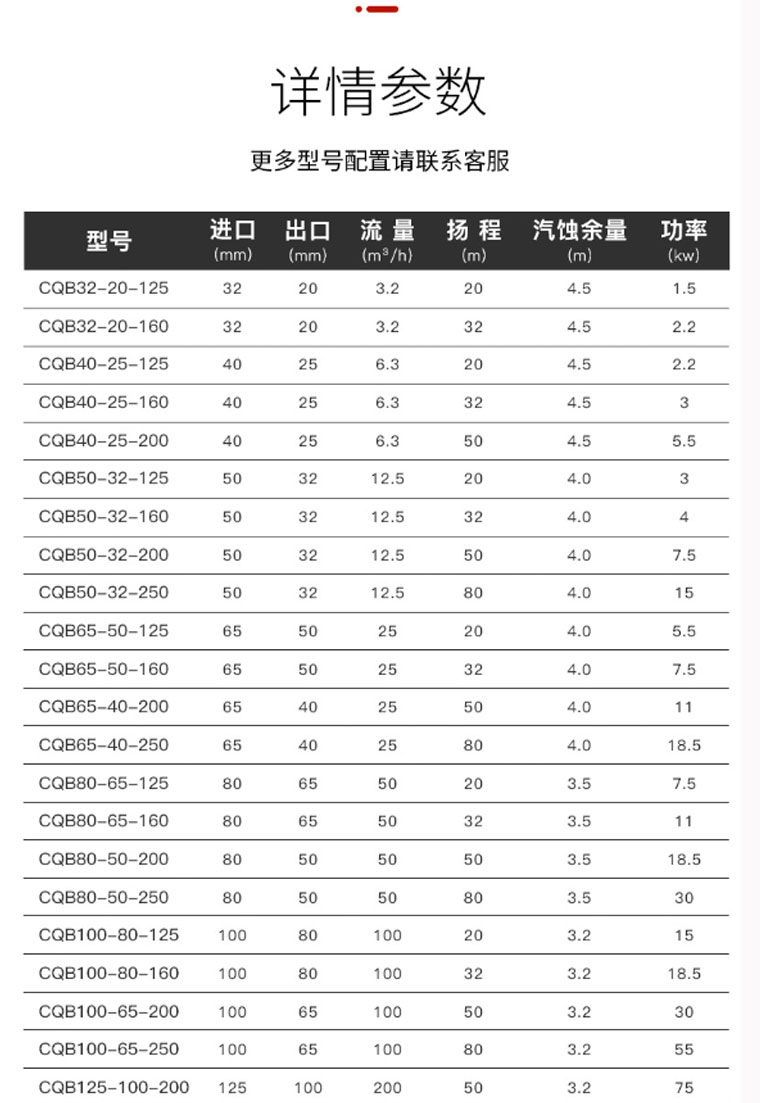 详情参数

更多型号配置请联系客服

| 型号 | 进口 (mm) | 出口 (mm) | 流 量 ($m^3/h$) | 扬 程 (m) | 汽蚀余量 (m) | 功率 (kw) |
|---|---|---|---|---|---|---|
| CQB32-20-125 | 32 | 20 | 3.2 | 20 | 4.5 | 1.5 |
| CQB32-20-160 | 32 | 20 | 3.2 | 32 | 4.5 | 2.2 |
| CQB40-25-125 | 40 | 25 | 6.3 | 20 | 4.5 | 2.2 |
| CQB40-25-160 | 40 | 25 | 6.3 | 32 | 4.5 | 3 |
| CQB40-25-200 | 40 | 25 | 6.3 | 50 | 4.5 | 5.5 |
| CQB50-32-125 | 50 | 32 | 12.5 | 20 | 4.0 | 3 |
| CQB50-32-160 | 50 | 32 | 12.5 | 32 | 4.0 | 4 |
| CQB50-32-200 | 50 | 32 | 12.5 | 50 | 4.0 | 7.5 |
| CQB50-32-250 | 50 | 32 | 12.5 | 80 | 4.0 | 15 |
| CQB65-50-125 | 65 | 50 | 25 | 20 | 4.0 | 5.5 |
| CQB65-50-160 | 65 | 50 | 25 | 32 | 4.0 | 7.5 |
| CQB65-40-200 | 65 | 40 | 25 | 50 | 4.0 | 11 |
| CQB65-40-250 | 65 | 40 | 25 | 80 | 4.0 | 18.5 |
| CQB80-65-125 | 80 | 65 | 50 | 20 | 3.5 | 7.5 |
| CQB80-65-160 | 80 | 65 | 50 | 32 | 3.5 | 11 |
| CQB80-50-200 | 80 | 50 | 50 | 50 | 3.5 | 18.5 |
| CQB80-50-250 | 80 | 50 | 50 | 80 | 3.5 | 30 |
| CQB100-80-125 | 100 | 80 | 100 | 20 | 3.2 | 15 |
| CQB100-80-160 | 100 | 80 | 100 | 32 | 3.2 | 18.5 |
| CQB100-65-200 | 100 | 65 | 100 | 50 | 3.2 | 30 |
| CQB100-65-250 | 100 | 65 | 100 | 80 | 3.2 | 55 |
| CQB125-100-200 | 125 | 100 | 200 | 50 | 3.2 | 75 |